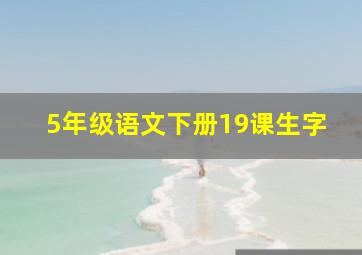 5年级语文下册19课生字